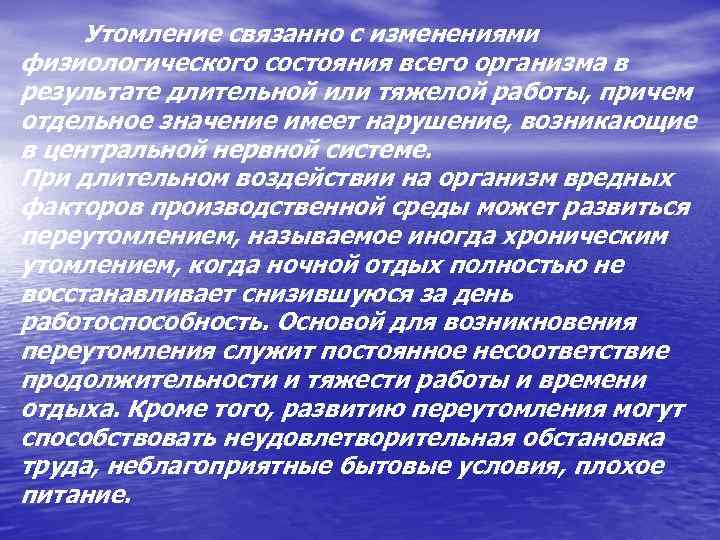 Утомление связанно с изменениями физиологического состояния всего организма в результате длительной или тяжелой работы, причем отдельное значение имеет нарушение, возникающие в центральной нервной системе.
При длительном воздействии на организм вредных факторов производственной среды может развиться переутомлением, называемое иногда хроническим утомлением, когда ночной отдых полностью не восстанавливает снизившуюся за день работоспособность. Основой для возникновения переутомления служит постоянное несоответствие продолжительности и тяжести работы и времени отдыха. Кроме того, развитию переутомления могут способствовать неудовлетворительная обстановка труда, неблагоприятные бытовые условия, плохое питание.